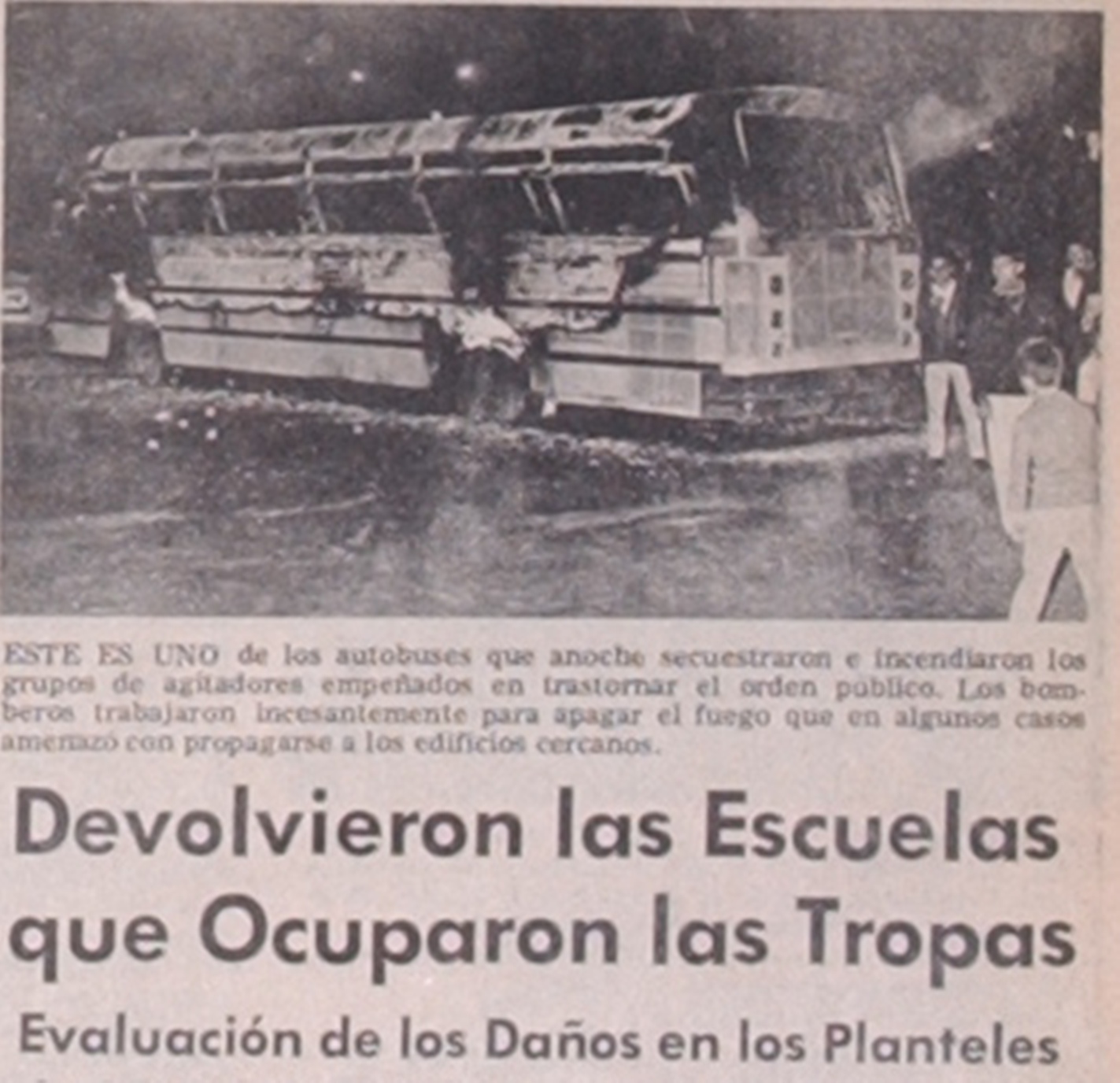 ESTE ES UNO de los autobuses que anoche secuestraron e incendiaron los grupos de agitadores empeñados en trastornar el orden público. Los bomberos trabajaron incesantemente para apagar el fuego que en algunos casos amenazó con propagarse a los edificios cercanos.

Devolvieron las Escuelas que Ocuparon las Tropas

Evaluación de los Daños en los Planteles